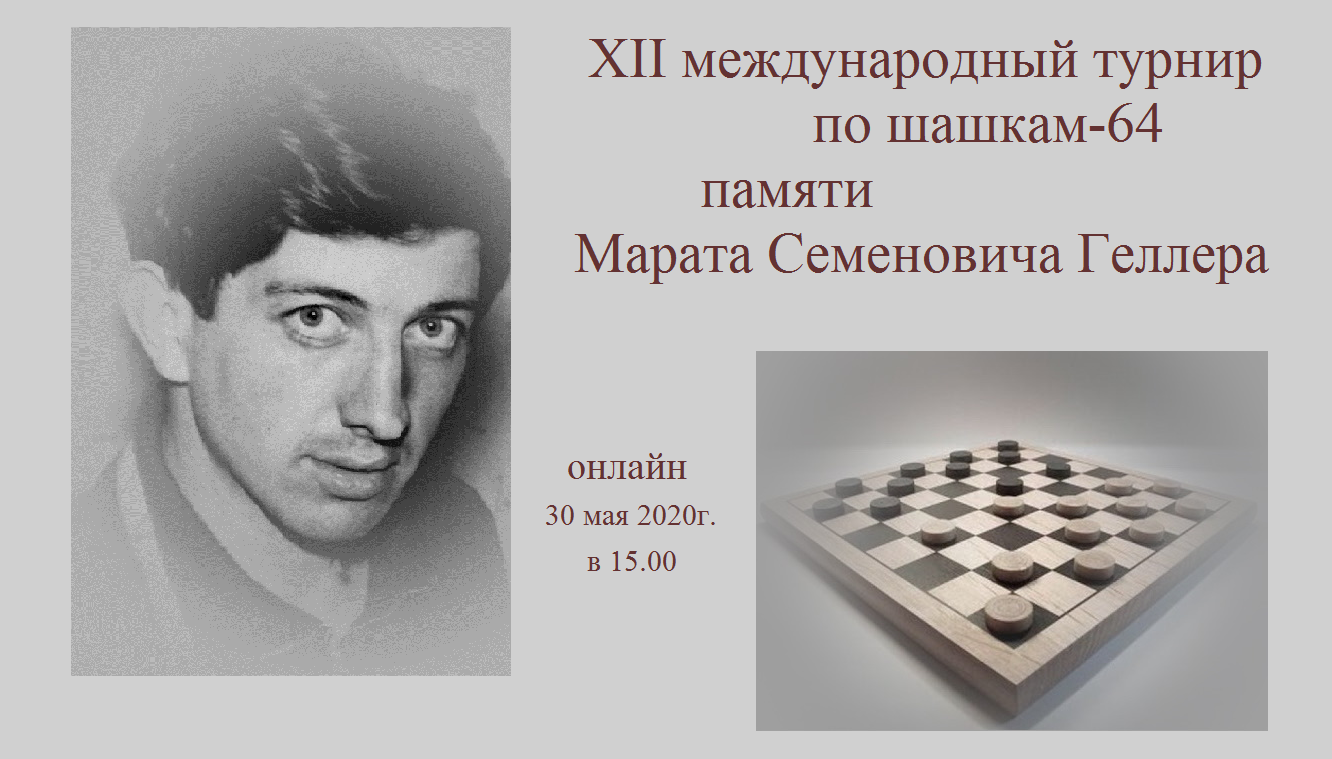 XII международный турнир
по шашкам-64
памяти
Марата Семеновича Геллера

онлайн
30 мая 2020г.
в 15.00